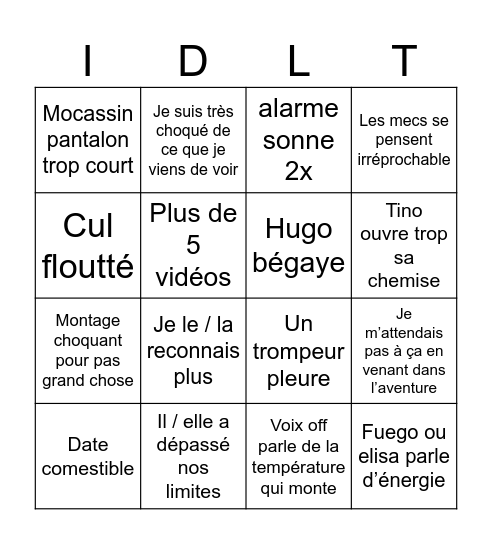 | I | D | L | T |
|---|---|---|---|
| Mocassin pantalon trop court | Je suis très choqué de ce que je viens de voir | alarme sonne 2x | Les mecs se pensent irréprochable |
| Cul floutté | Plus de 5 vidéos | Hugo bégaye | Tino ouvre trop sa chemise |
| Montage choquant pour pas grand chose | Je le / la reconnais plus | Un trompeur pleure | Je m'attendais pas à ça en venant dans l'aventure |
| Date comestible | Il / elle a dépassé nos limites | Voix off parle de la température qui monte | Fuego ou elisa parle d'énergie |